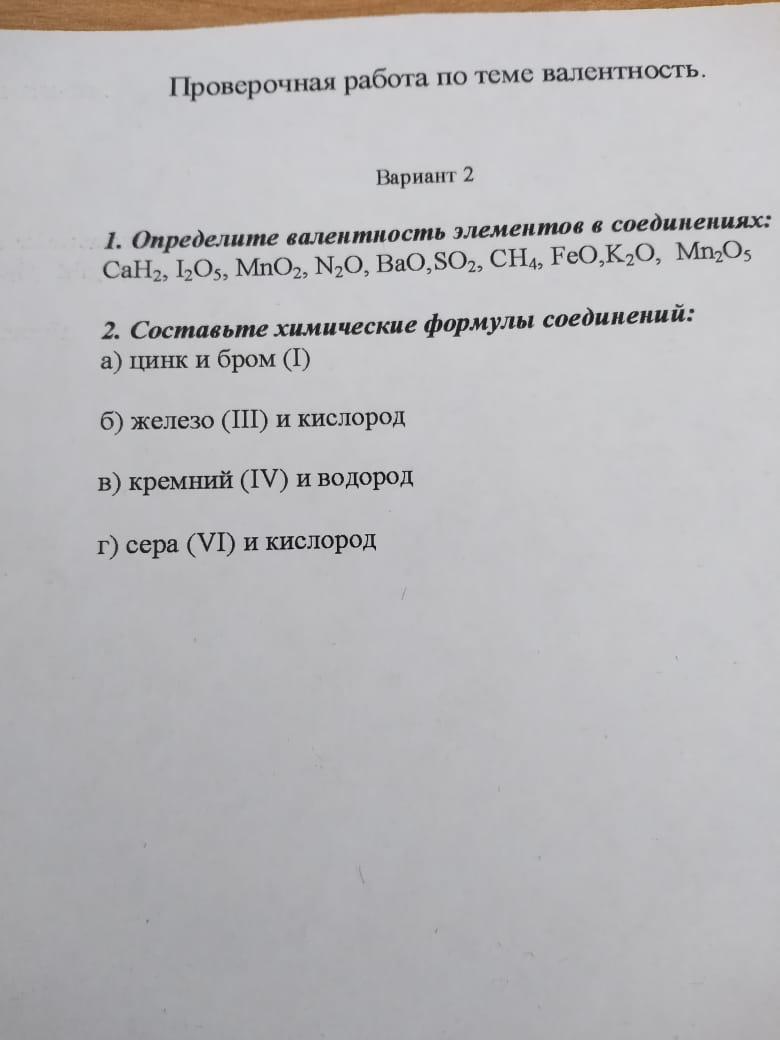 Проверочная работа по теме валентность.

Вариант 2

1. Определите валентность элементов в соединениях:
$CaH_2$, $I_2O_5$, $MnO_2$, $N_2O$, $BaO$,$SO_2$, $CH_4$, $FeO$,$K_2O$, $Mn_2O_5$

2. Составьте химические формулы соединений:
а) цинк и бром (I)

б) железо (III) и кислород

в) кремний (IV) и водород

г) сера (VI) и кислород